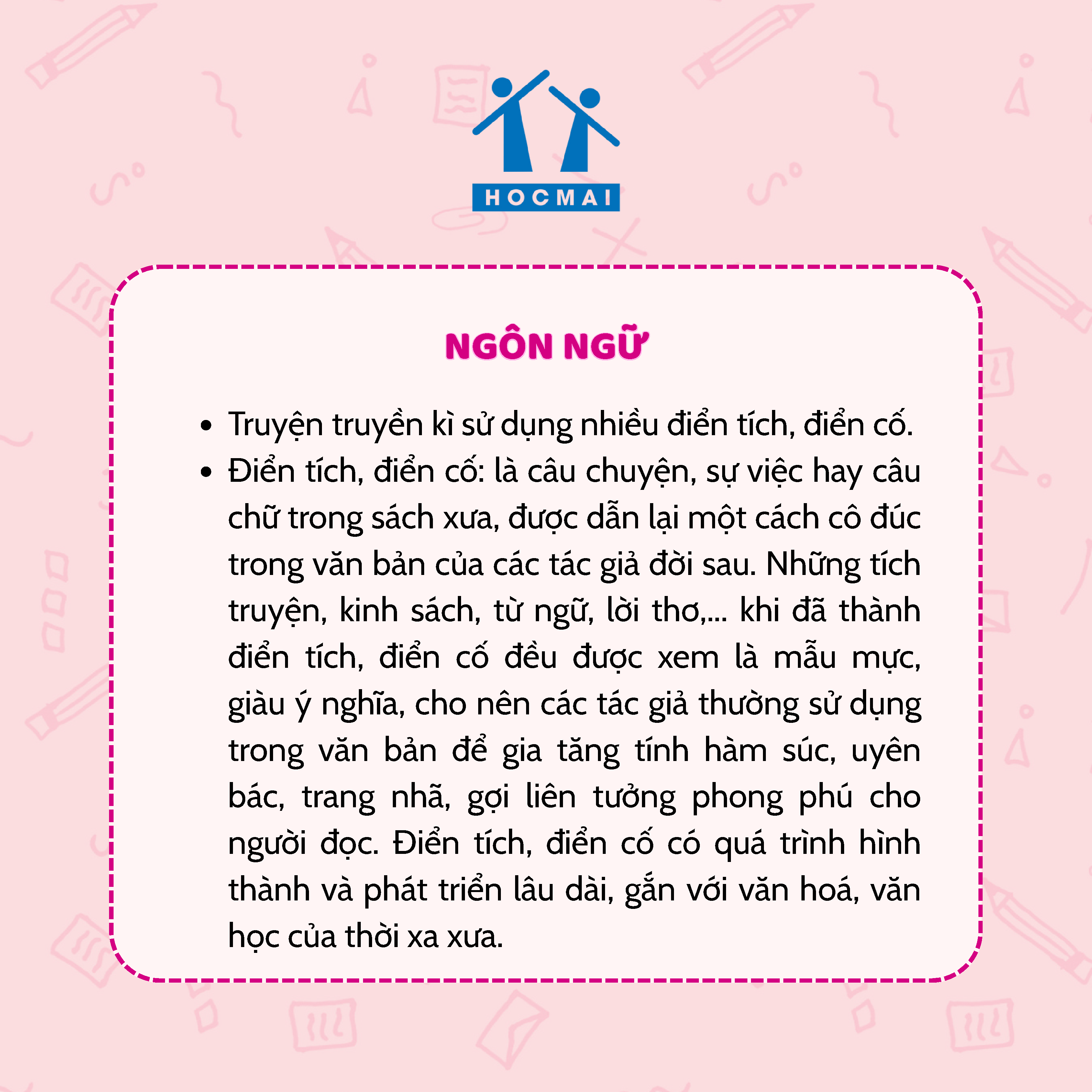 HOCMAI

NGÔN NGỮ

• Truyện truyền kì sử dụng nhiều điển tích, điển cố.
• Điển tích, điển cố: là câu chuyện, sự việc hay câu chữ trong sách xưa, được dẫn lại một cách cô đúc trong văn bản của các tác giả đời sau. Những tích truyện, kinh sách, từ ngữ, lời thơ,... khi đã thành điển tích, điển cố đều được xem là mẫu mực, giàu ý nghĩa, cho nên các tác giả thường sử dụng trong văn bản để gia tăng tính hàm súc, uyên bác, trang nhã, gợi liên tưởng phong phú cho người đọc. Điển tích, điển cố có quá trình hình thành và phát triển lâu dài, gắn với văn hoá, văn học của thời xa xưa.